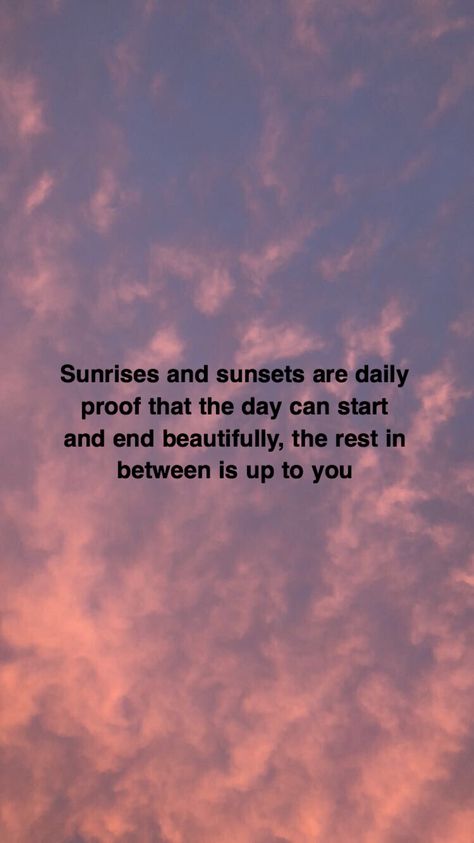 Sunrises and sunsets are daily proof that the day can start and end beautifully, the rest in between is up to you